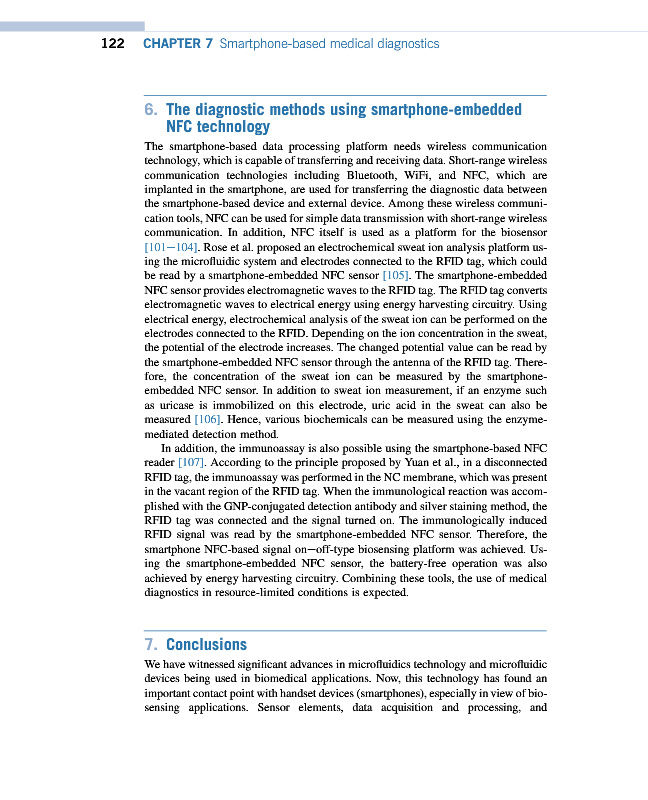 122 CHAPTER 7 Smartphone-based medical diagnostics

6. The diagnostic methods using smartphone-embedded NFC technology

The smartphone-based data processing platform needs wireless communication technology, which is capable of transferring and receiving data. Short-range wireless communication technologies including Bluetooth, WiFi, and NFC, which are implanted in the smartphone, are used for transferring the diagnostic data between the smartphone-based device and external device. Among these wireless communication tools, NFC can be used for simple data transmission with short-range wireless communication. In addition, NFC itself is used as a platform for the biosensor [101—104]. Rose et al. proposed an electrochemical sweat ion analysis platform using the microfluidic system and electrodes connected to the RFID tag, which could be read by a smartphone-embedded NFC sensor [105]. The smartphone-embedded NFC sensor provides electromagnetic waves to the RFID tag. The RFID tag converts electromagnetic waves to electrical energy using energy harvesting circuitry. Using electrical energy, electrochemical analysis of the sweat ion can be performed on the electrodes connected to the RFID. Depending on the ion concentration in the sweat, the potential of the electrode increases. The changed potential value can be read by the smartphone-embedded NFC sensor through the antenna of the RFID tag. Therefore, the concentration of the sweat ion can be measured by the smartphone-embedded NFC sensor. In addition to sweat ion measurement, if an enzyme such as uricase is immobilized on this electrode, uric acid in the sweat can also be measured [106]. Hence, various biochemicals can be measured using the enzyme-mediated detection method.

In addition, the immunoassay is also possible using the smartphone-based NFC reader [107]. According to the principle proposed by Yuan et al., in a disconnected RFID tag, the immunoassay was performed in the NC membrane, which was present in the vacant region of the RFID tag. When the immunological reaction was accomplished with the GNP-conjugated detection antibody and silver staining method, the RFID tag was connected and the signal turned on. The immunologically induced RFID signal was read by the smartphone-embedded NFC sensor. Therefore, the smartphone NFC-based signal on—off-type biosensing platform was achieved. Using the smartphone-embedded NFC sensor, the battery-free operation was also achieved by energy harvesting circuitry. Combining these tools, the use of medical diagnostics in resource-limited conditions is expected.

7. Conclusions

We have witnessed significant advances in microfluidics technology and microfluidic devices being used in biomedical applications. Now, this technology has found an important contact point with handset devices (smartphones), especially in view of biosensing applications. Sensor elements, data acquisition and processing, and